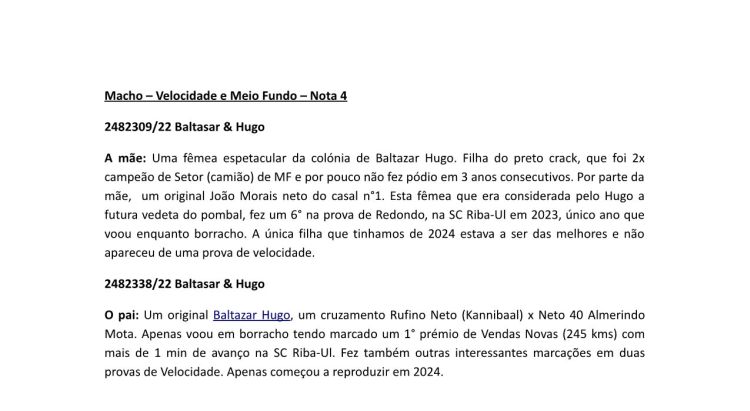 Macho – Velocidade e Meio Fundo – Nota 4

2482309/22 Baltasar & Hugo

A mãe: Uma fêmea espetacular da colónia de Baltazar Hugo. Filha do preto crack, que foi 2x campeão de Setor (camião) de MF e por pouco não fez pódio em 3 anos consecutivos. Por parte da mãe, um original João Morais neto do casal n°1. Esta fêmea que era considerada pelo Hugo a futura vedeta do pombal, fez um 6° na prova de Redondo, na SC Riba-Ul em 2023, único ano que voou enquanto borracho. A única filha que tinhamos de 2024 estava a ser das melhores e não apareceu de uma prova de velocidade.

2482338/22 Baltasar & Hugo

O pai: Um original Baltazar Hugo, um cruzamento Rufino Neto (Kannibaal) x Neto 40 Almerindo Mota. Apenas voou em borracho tendo marcado um 1° prémio de Vendas Novas (245 kms) com mais de 1 min de avanço na SC Riba-Ul. Fez também outras interessantes marcações em duas provas de Velocidade. Apenas começou a reproduzir em 2024.